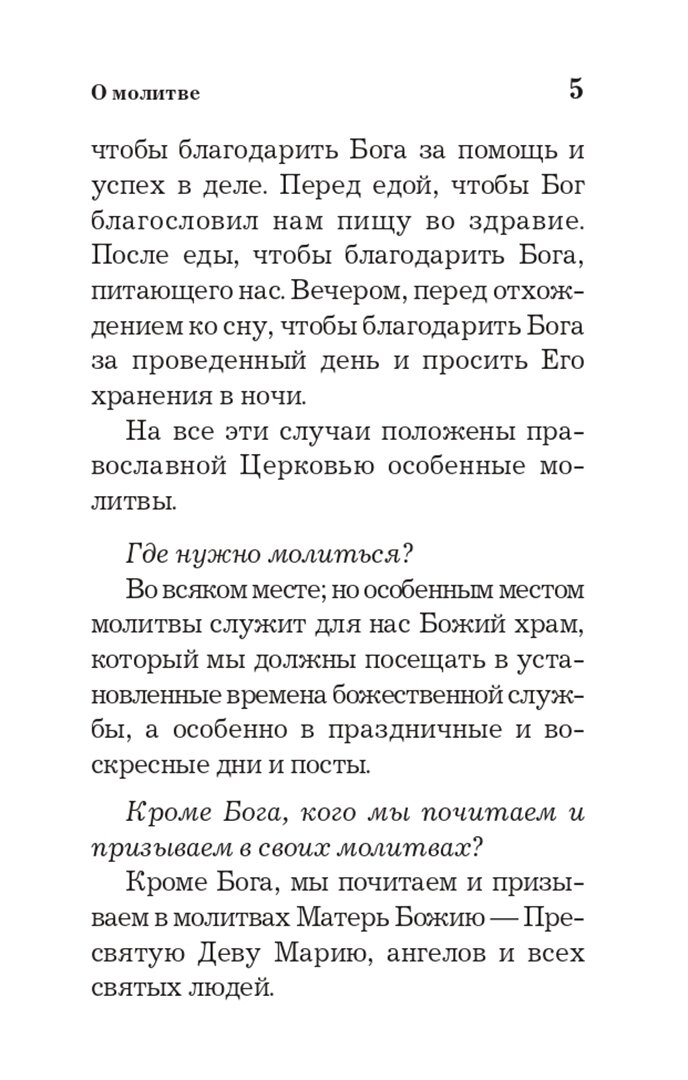 О молитве 5

чтобы благодарить Бога за помощь и успех в деле. Перед едой, чтобы Бог благословил нам пищу во здравие. После еды, чтобы благодарить Бога, питающего нас. Вечером, перед отхождением ко сну, чтобы благодарить Бога за проведенный день и просить Его хранения в ночи.

На все эти случаи положены православной Церковью особенные молитвы.

Где нужно молиться?

Во всяком месте; но особенным местом молитвы служит для нас Божий храм, который мы должны посещать в установленные времена божественной службы, а особенно в праздничные и воскресные дни и посты.

Кроме Бога, кого мы почитаем и призываем в своих молитвах?

Кроме Бога, мы почитаем и призываем в молитвах Матерь Божию — Пресвятую Деву Марию, ангелов и всех святых людей.